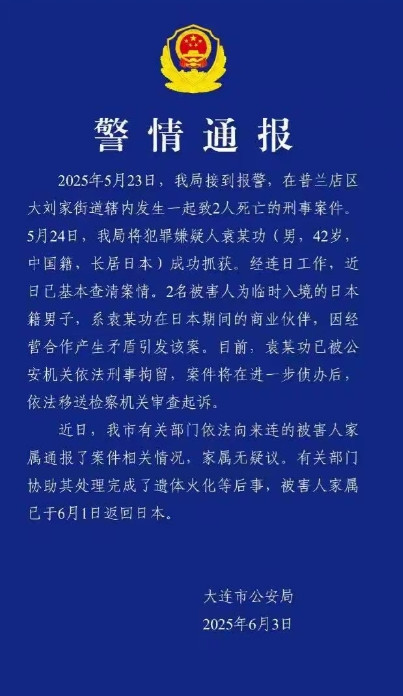 警情通报

2025年5月23日，我局接到报警，在普兰店区大刘家街道辖内发生一起致2人死亡的刑事案件。5月24日，我局将犯罪嫌疑人袁某功（男，42岁，中国籍，长居日本）成功抓获。经连日工作，近日已基本查清案情。2名被害人为临时入境的日本籍男子，系袁某功在日本期间的商业伙伴，因经营合作产生矛盾引发该案。目前，袁某功已被公安机关依法刑事拘留，案件将在进一步侦办后，依法移送检察机关审查起诉。

近日，我市有关部门依法向来连的被害人家属通报了案件相关情况，家属无疑议。有关部门协助其处理完成了遗体火化等后事，被害人家属已于6月1日返回日本。

大连市公安局
2025年6月3日